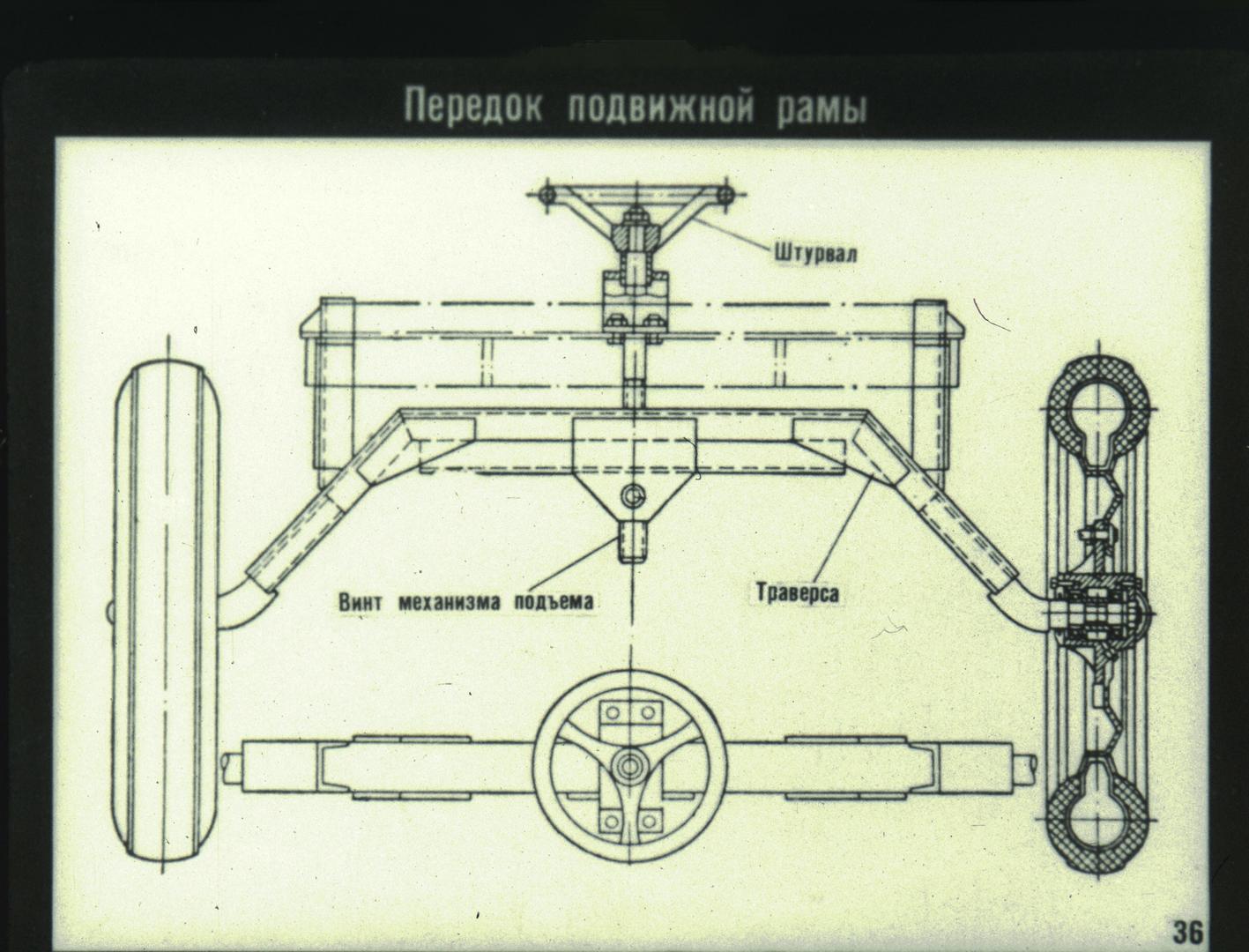 Передок подвижной рамы

Штурвал

Винт механизма подъема

Траверса

36